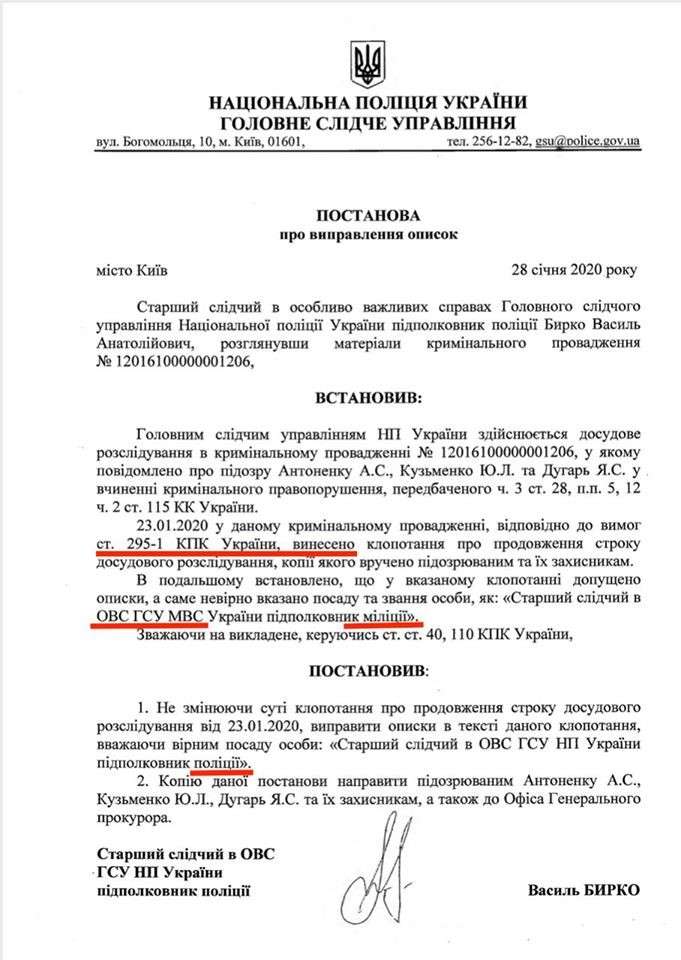 НАЦІОНАЛЬНА ПОЛІЦІЯ УКРАЇНИ
ГОЛОВНЕ СЛІДЧЕ УПРАВЛІННЯ

вул. Богомольця, 10, м. Київ, 01601, тел. 256-12-82, gsu@police.gov.ua

ПОСТАНОВА
про виправлення описок

місто Київ 28 січня 2020 року

Старший слідчий в особливо важливих справах Головного слідчого управління Національної поліції України підполковник поліції Бирко Василь Анатолійович, розглянувши матеріали кримінального провадження № 12016100000001206,

ВСТАНОВИВ:

Головним слідчим управлінням НП України здійснюється досудове розслідування в кримінальному провадженні № 12016100000001206, у якому повідомлено про підозру Антоненку А.С., Кузьменко Ю.Л. та Дугарь Я.С. у вчиненні кримінального правопорушення, передбаченого ч. 3 ст. 28, п.п. 5, 12 ч. 2 ст. 115 КК України.

23.01.2020 у даному кримінальному провадженні, відповідно до вимог ст. 295-1 КПК України, винесено клопотання про продовження строку досудового розслідування, копії якого вручено підозрюваним та їх захисникам.

В подальшому встановлено, що у вказаному клопотанні допущено описки, а саме невірно вказано посаду та звання особи, як: «Старший слідчий в ОВС ГСУ МВС України підполковник міліції».

Зважаючи на викладене, керуючись ст. ст. 40, 110 КПК України,

ПОСТАНОВИВ:

1. Не змінюючи суті клопотання про продовження строку досудового розслідування від 23.01.2020, виправити описки в тексті даного клопотання, вважаючи вірним посаду особи: «Старший слідчий в ОВС ГСУ НП України підполковник поліції».

2. Копію даної постанови направити підозрюваним Антоненку А.С., Кузьменко Ю.Л., Дугарь Я.С. та їх захисникам, а також до Офіса Генерального прокурора.

Старший слідчий в ОВС
ГСУ НП України
підполковник поліції

Василь БИРКО